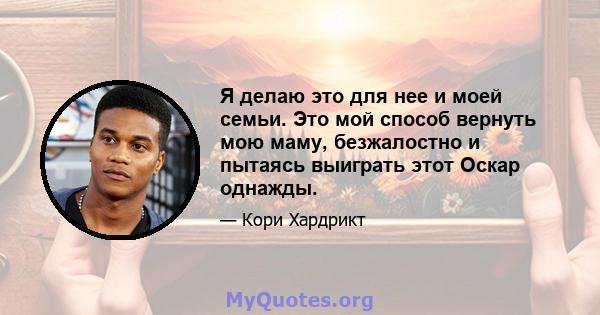 Я делаю это для нее и моей семьи. Это мой способ вернуть мою маму, безжалостно и пытаясь выиграть этот Оскар однажды.

— Кори Хардрикт

MyQuotes.org